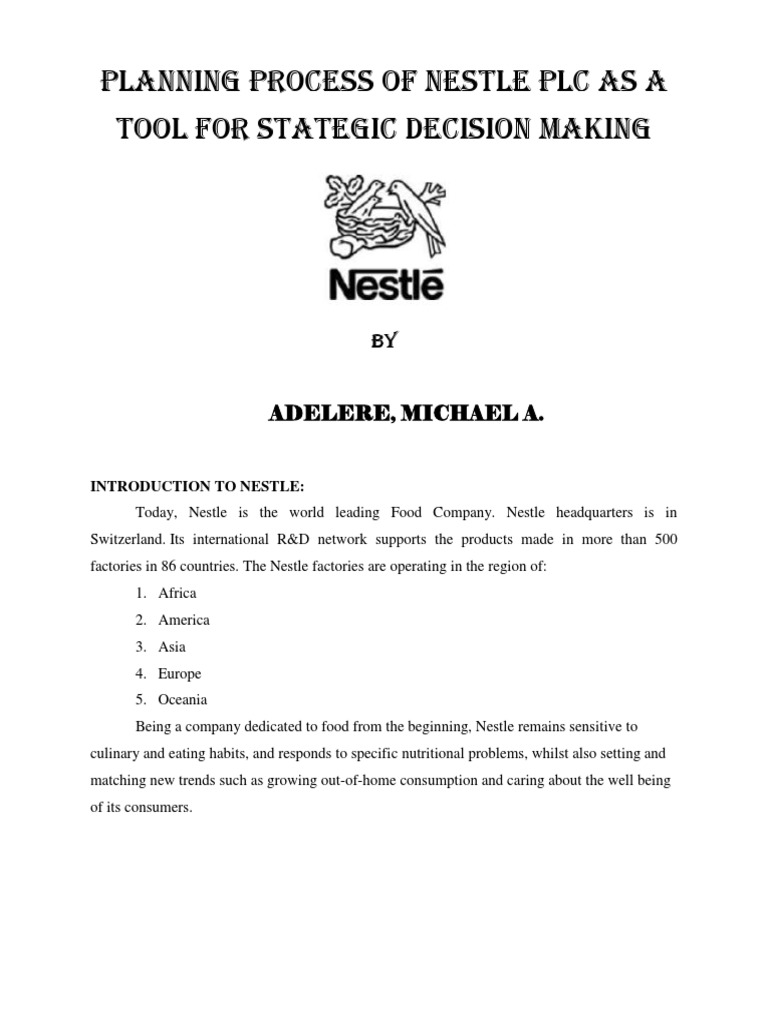 PLANNING PROCESS OF NESTLE PLC AS A TOOL FOR STATEGIC DECISION MAKING

Nestlé

BY

ADELERE, MICHAEL A.

INTRODUCTION TO NESTLE:

Today, Nestle is the world leading Food Company. Nestle headquarters is in Switzerland. Its international R&D network supports the products made in more than 500 factories in 86 countries. The Nestle factories are operating in the region of:

1. Africa
2. America
3. Asia
4. Europe
5. Oceania

Being a company dedicated to food from the beginning, Nestle remains sensitive to culinary and eating habits, and responds to specific nutritional problems, whilst also setting and matching new trends such as growing out-of-home consumption and caring about the well being of its consumers.